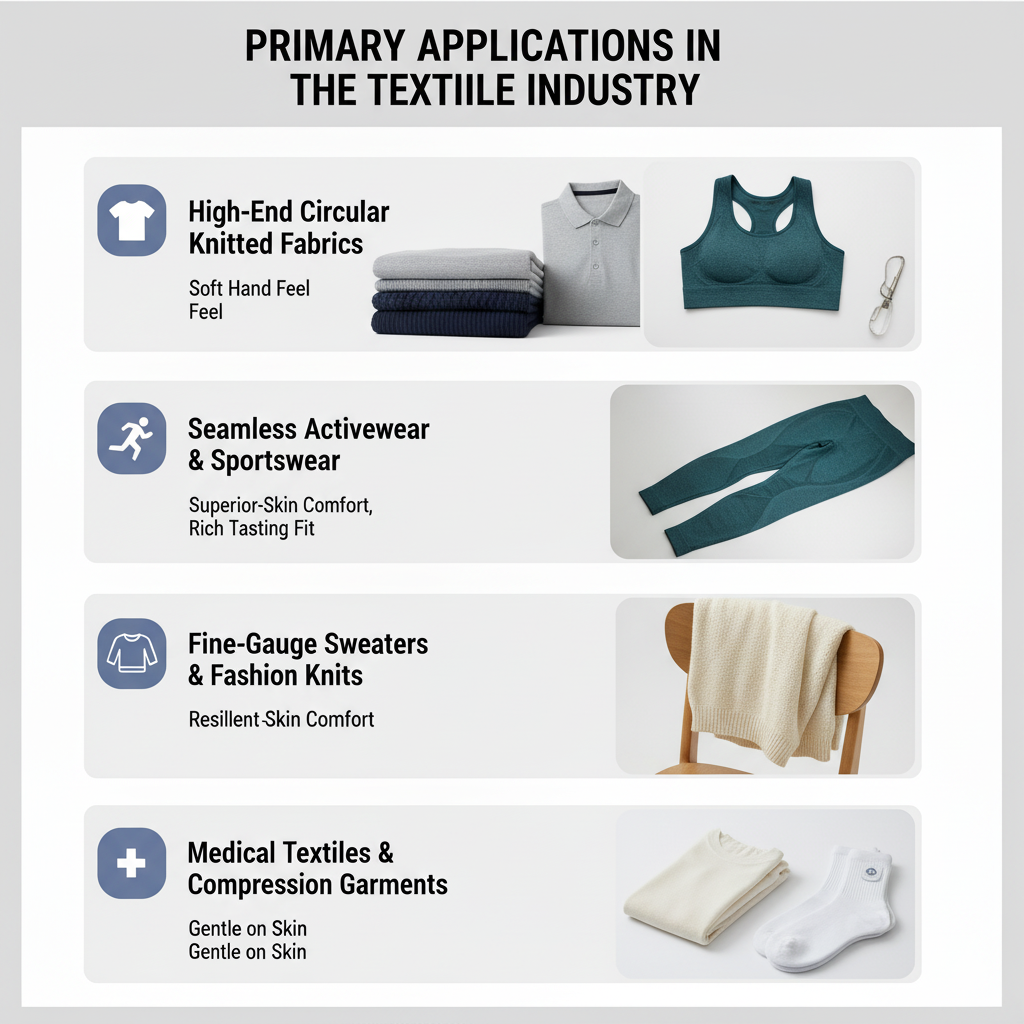 PRIMARY APPLICATIONS IN THE TEXTIILE INDUSTRY

High-End Circular Knitted Fabrics

Soft Hand Feel
Feel

Seamless Activewear & Sportswear

Superior-Skin Comfort, Rich Tasting Fit

Fine-Gauge Sweaters & Fashion Knits

Resillent-Skin Comfort

Medical Textiles & Compression Garments

Gentle on Skin
Gentle on Skin